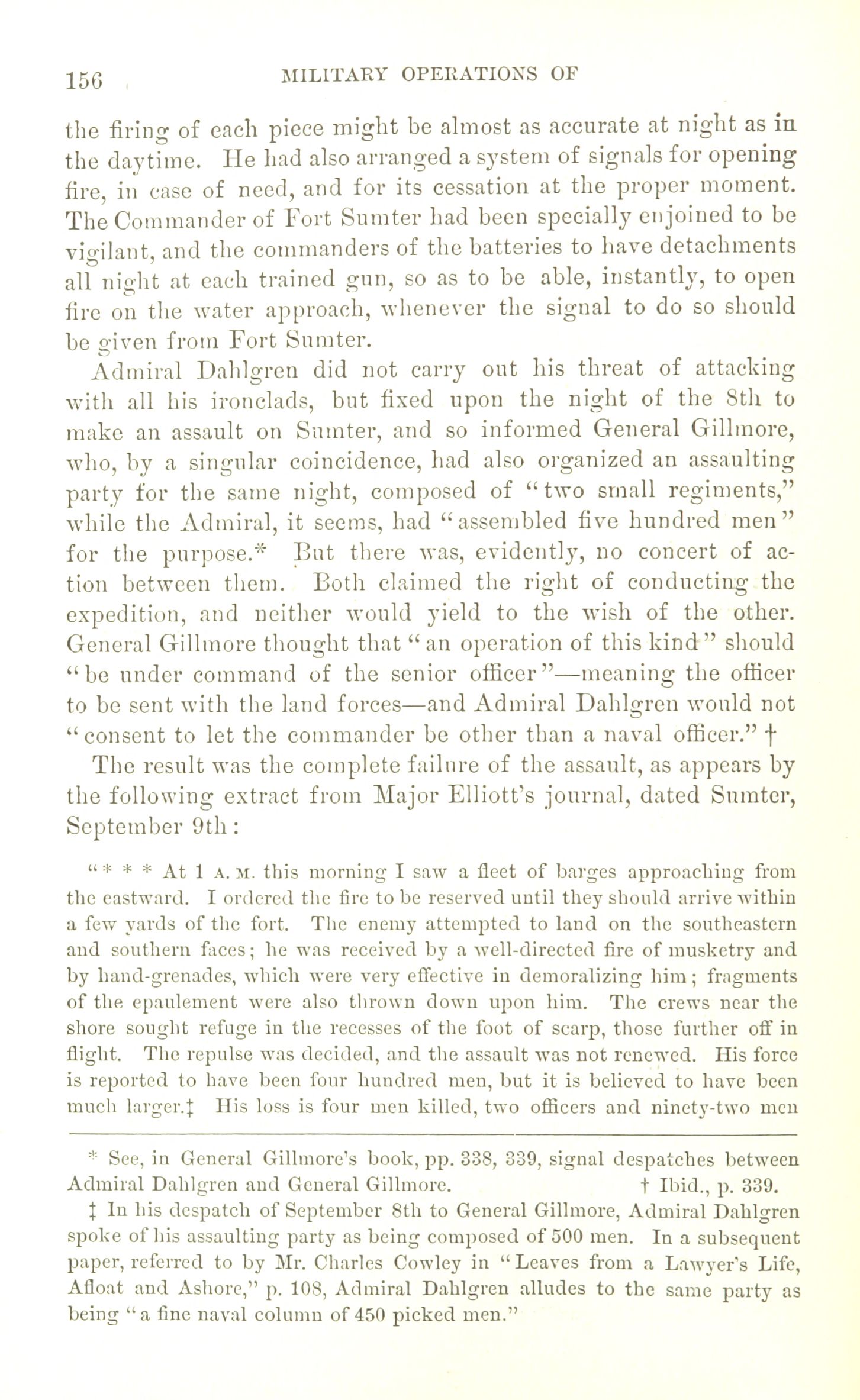 156 MILITARY OPERATIONS OF

the firing of each piece might be almost as accurate at night as in the daytime. He had also arranged a system of signals for opening fire, in case of need, and for its cessation at the proper moment. The Commander of Fort Sumter had been specially enjoined to be vigilant, and the commanders of the batteries to have detachments all night at each trained gun, so as to be able, instantly, to open fire on the water approach, whenever the signal to do so should be given from Fort Sumter.

Admiral Dahlgren did not carry out his threat of attacking with all his ironclads, but fixed upon the night of the 8th to make an assault on Sumter, and so informed General Gillmore, who, by a singular coincidence, had also organized an assaulting party for the same night, composed of "two small regiments," while the Admiral, it seems, had "assembled five hundred men" for the purpose.* But there was, evidently, no concert of action between them. Both claimed the right of conducting the expedition, and neither would yield to the wish of the other. General Gillmore thought that "an operation of this kind" should "be under command of the senior officer"—meaning the officer to be sent with the land forces—and Admiral Dahlgren would not "consent to let the commander be other than a naval officer." †

The result was the complete failure of the assault, as appears by the following extract from Major Elliott's journal, dated Sumter, September 9th:

"* * * At 1 A. M. this morning I saw a fleet of barges approaching from the eastward. I ordered the fire to be reserved until they should arrive within a few yards of the fort. The enemy attempted to land on the southeastern and southern faces; he was received by a well-directed fire of musketry and by hand-grenades, which were very effective in demoralizing him; fragments of the epaulement were also thrown down upon him. The crews near the shore sought refuge in the recesses of the foot of scarp, those further off in flight. The repulse was decided, and the assault was not renewed. His force is reported to have been four hundred men, but it is believed to have been much larger.‡ His loss is four men killed, two officers and ninety-two men

* See, in General Gillmore's book, pp. 338, 339, signal despatches between Admiral Dahlgren and General Gillmore. † Ibid., p. 339.

‡ In his despatch of September 8th to General Gillmore, Admiral Dahlgren spoke of his assaulting party as being composed of 500 men. In a subsequent paper, referred to by Mr. Charles Cowley in "Leaves from a Lawyer's Life, Afloat and Ashore," p. 108, Admiral Dahlgren alludes to the same party as being "a fine naval column of 450 picked men."